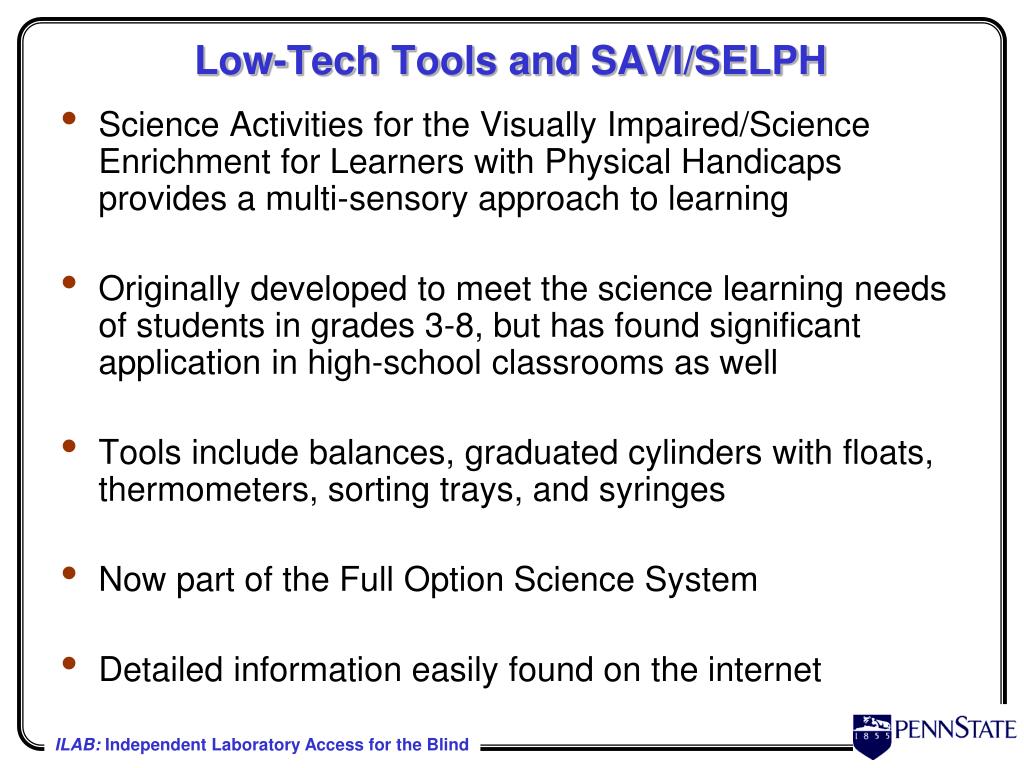 Low-Tech Tools and SAVI/SELPH

• Science Activities for the Visually Impaired/Science Enrichment for Learners with Physical Handicaps provides a multi-sensory approach to learning

• Originally developed to meet the science learning needs of students in grades 3-8, but has found significant application in high-school classrooms as well

• Tools include balances, graduated cylinders with floats, thermometers, sorting trays, and syringes

• Now part of the Full Option Science System

• Detailed information easily found on the internet

ILAB: Independent Laboratory Access for the Blind

1855 PENNSTATE